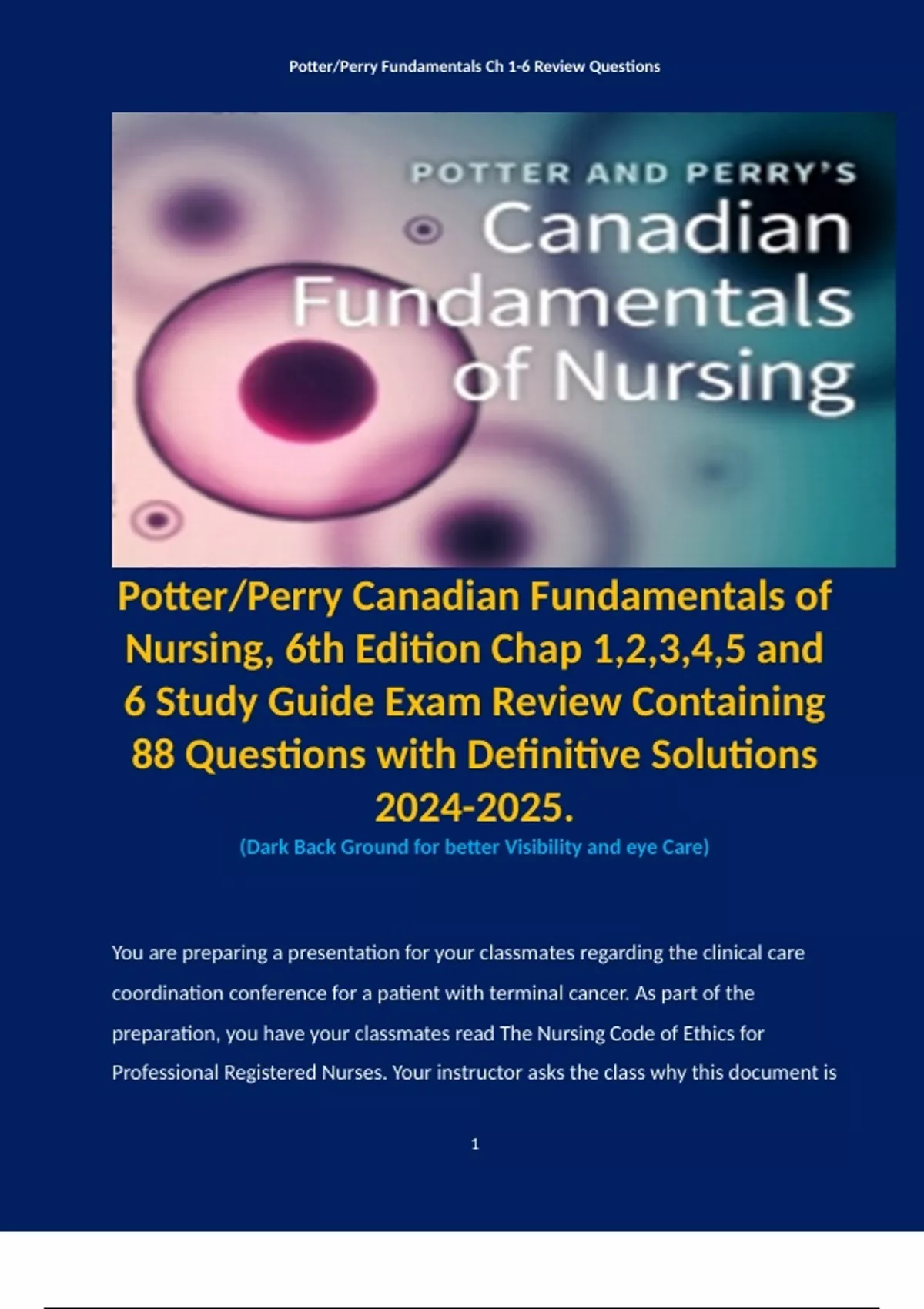 Potter/Perry Fundamentals Ch 1-6 Review Questions

POTTER AND PERRY'S
Canadian Fundamentals of Nursing

Potter/Perry Canadian Fundamentals of Nursing, 6th Edition Chap 1,2,3,4,5 and 6 Study Guide Exam Review Containing 88 Questions with Definitive Solutions 2024-2025.

(Dark Back Ground for better Visibility and eye Care)

You are preparing a presentation for your classmates regarding the clinical care coordination conference for a patient with terminal cancer. As part of the preparation, you have your classmates read The Nursing Code of Ethics for Professional Registered Nurses. Your instructor asks the class why this document is

1